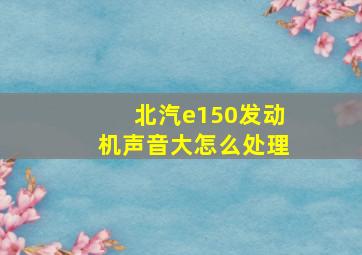 北汽e150发动机声音大怎么处理